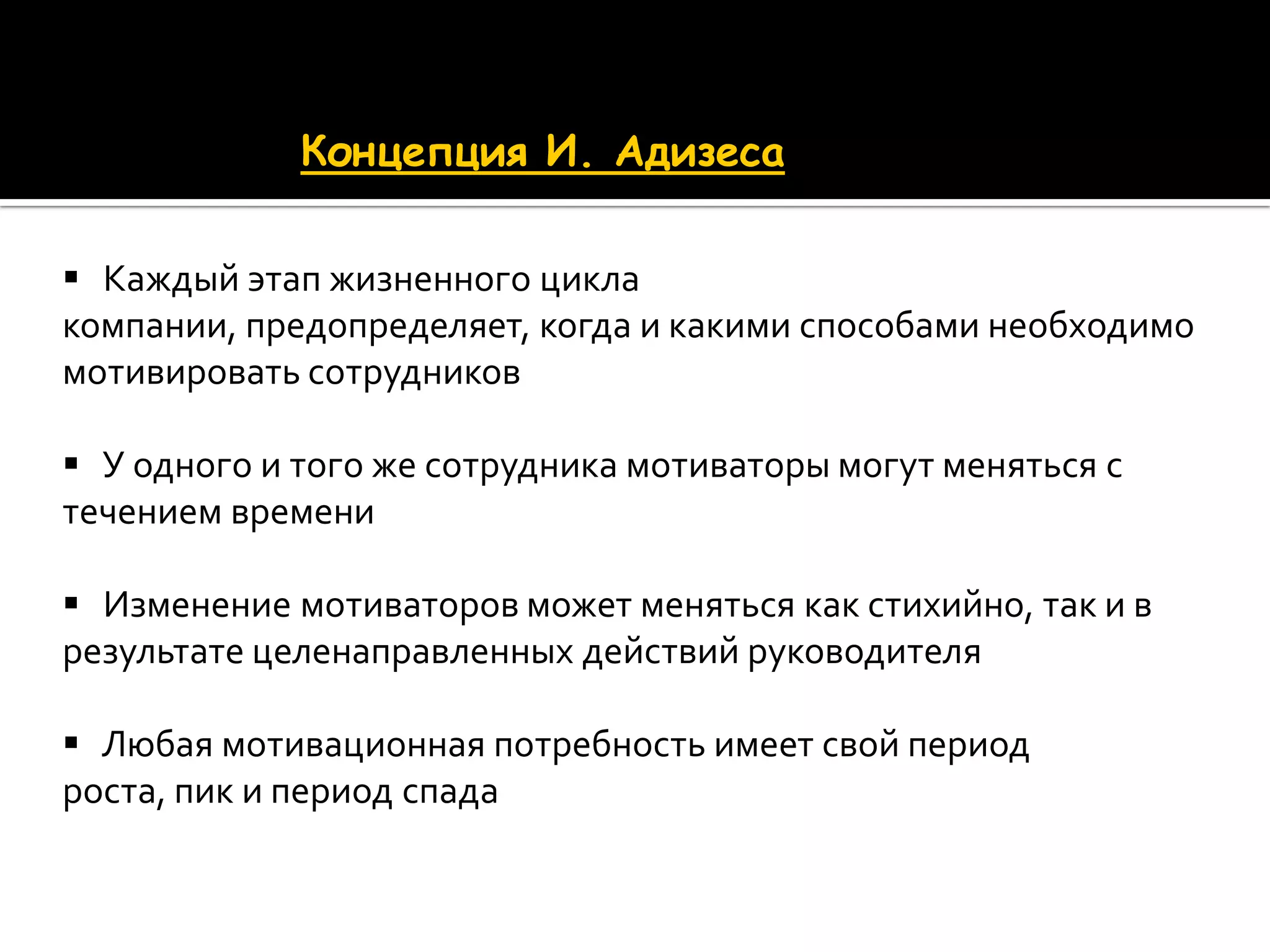 Концепция И. Адизеса

▪ Каждый этап жизненного цикла компании, предопределяет, когда и какими способами необходимо мотивировать сотрудников

▪ У одного и того же сотрудника мотиваторы могут меняться с течением времени

▪ Изменение мотиваторов может меняться как стихийно, так и в результате целенаправленных действий руководителя

▪ Любая мотивационная потребность имеет свой период роста, пик и период спада